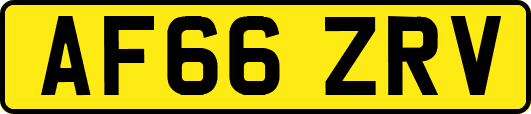 AF66 ZRV